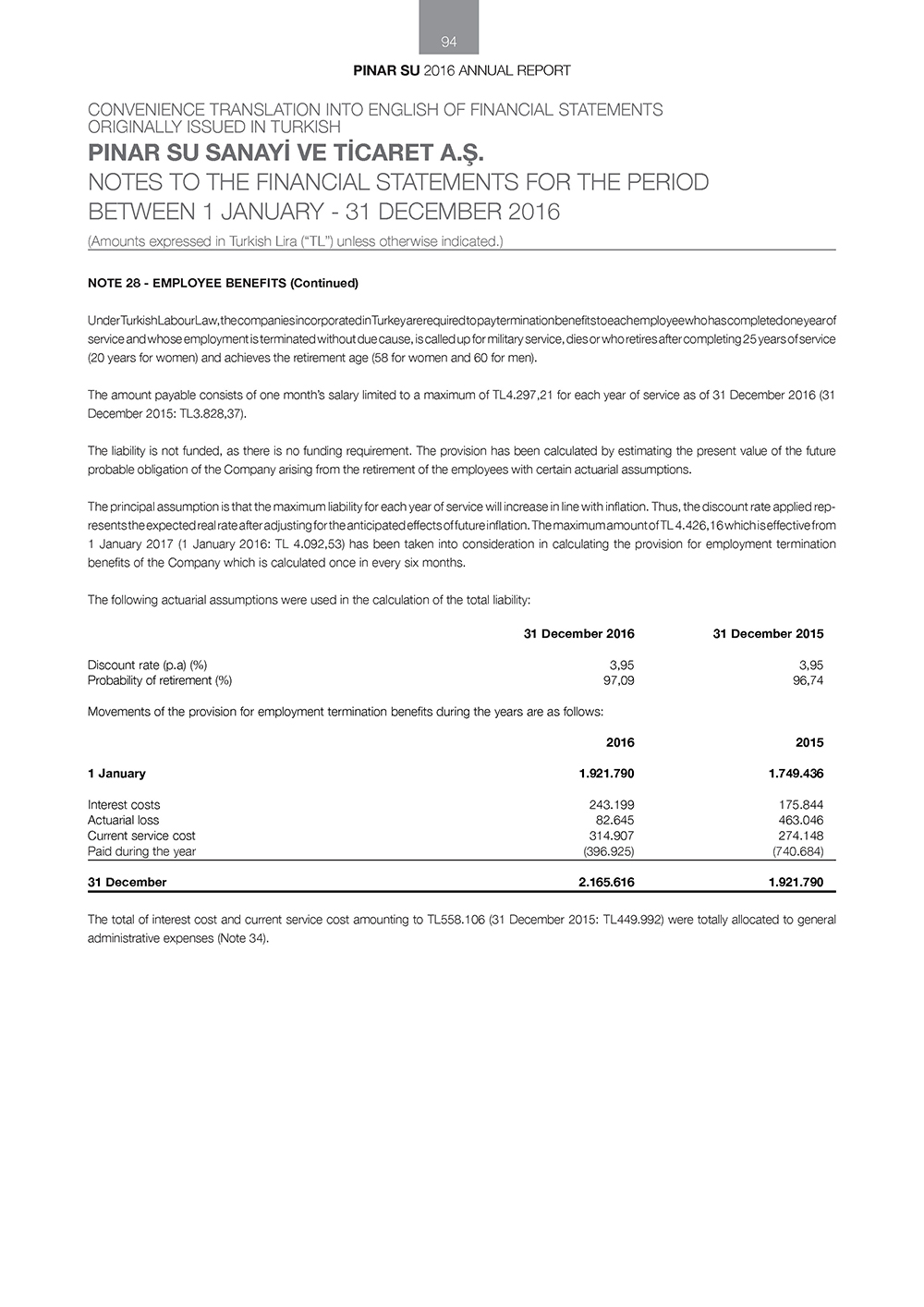 94

PINAR SU 2016 ANNUAL REPORT

CONVENIENCE TRANSLATION INTO ENGLISH OF FINANCIAL STATEMENTS ORIGINALLY ISSUED IN TURKISH

PINAR SU SANAYİ VE TİCARET A.Ş.

NOTES TO THE FINANCIAL STATEMENTS FOR THE PERIOD BETWEEN 1 JANUARY - 31 DECEMBER 2016

(Amounts expressed in Turkish Lira ("TL") unless otherwise indicated.)

NOTE 28 - EMPLOYEE BENEFITS (Continued)

Under Turkish Labour Law, the companies incorporated in Turkey are required to pay termination benefits to each employee who has completed one year of service and whose employment is terminated without due cause, is called up for military service, dies or who retires after completing 25 years of service (20 years for women) and achieves the retirement age (58 for women and 60 for men).

The amount payable consists of one month's salary limited to a maximum of TL4.297,21 for each year of service as of 31 December 2016 (31 December 2015: TL3.828,37).

The liability is not funded, as there is no funding requirement. The provision has been calculated by estimating the present value of the future probable obligation of the Company arising from the retirement of the employees with certain actuarial assumptions.

The principal assumption is that the maximum liability for each year of service will increase in line with inflation. Thus, the discount rate applied represents the expected real rate after adjusting for the anticipated effects of future inflation. The maximum amount of TL 4.426,16 which is effective from 1 January 2017 (1 January 2016: TL 4.092,53) has been taken into consideration in calculating the provision for employment termination benefits of the Company which is calculated once in every six months.

The following actuarial assumptions were used in the calculation of the total liability:

| | 31 December 2016 | 31 December 2015 |
|---|---|---|
| Discount rate (p.a) (%) | 3,95 | 3,95 |
| Probability of retirement (%) | 97,09 | 96,74 |

Movements of the provision for employment termination benefits during the years are as follows:

| | 2016 | 2015 |
|---|---|---|
| 1 January | 1.921.790 | 1.749.436 |
| Interest costs | 243.199 | 175.844 |
| Actuarial loss | 82.645 | 463.046 |
| Current service cost | 314.907 | 274.148 |
| Paid during the year | (396.925) | (740.684) |
| 31 December | 2.165.616 | 1.921.790 |

The total of interest cost and current service cost amounting to TL558.106 (31 December 2015: TL449.992) were totally allocated to general administrative expenses (Note 34).